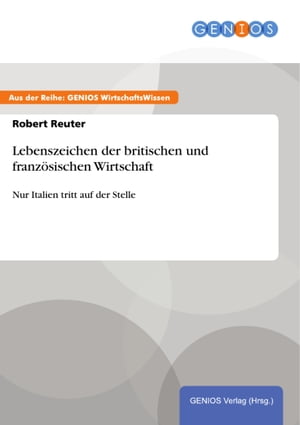 GENIOS

Aus der Reihe: GENIOS WirtschaftsWissen

Robert Reuter

Lebenszeichen der britischen und französischen Wirtschaft

Nur Italien tritt auf der Stelle

GENIOS Verlag (Hrsg.)